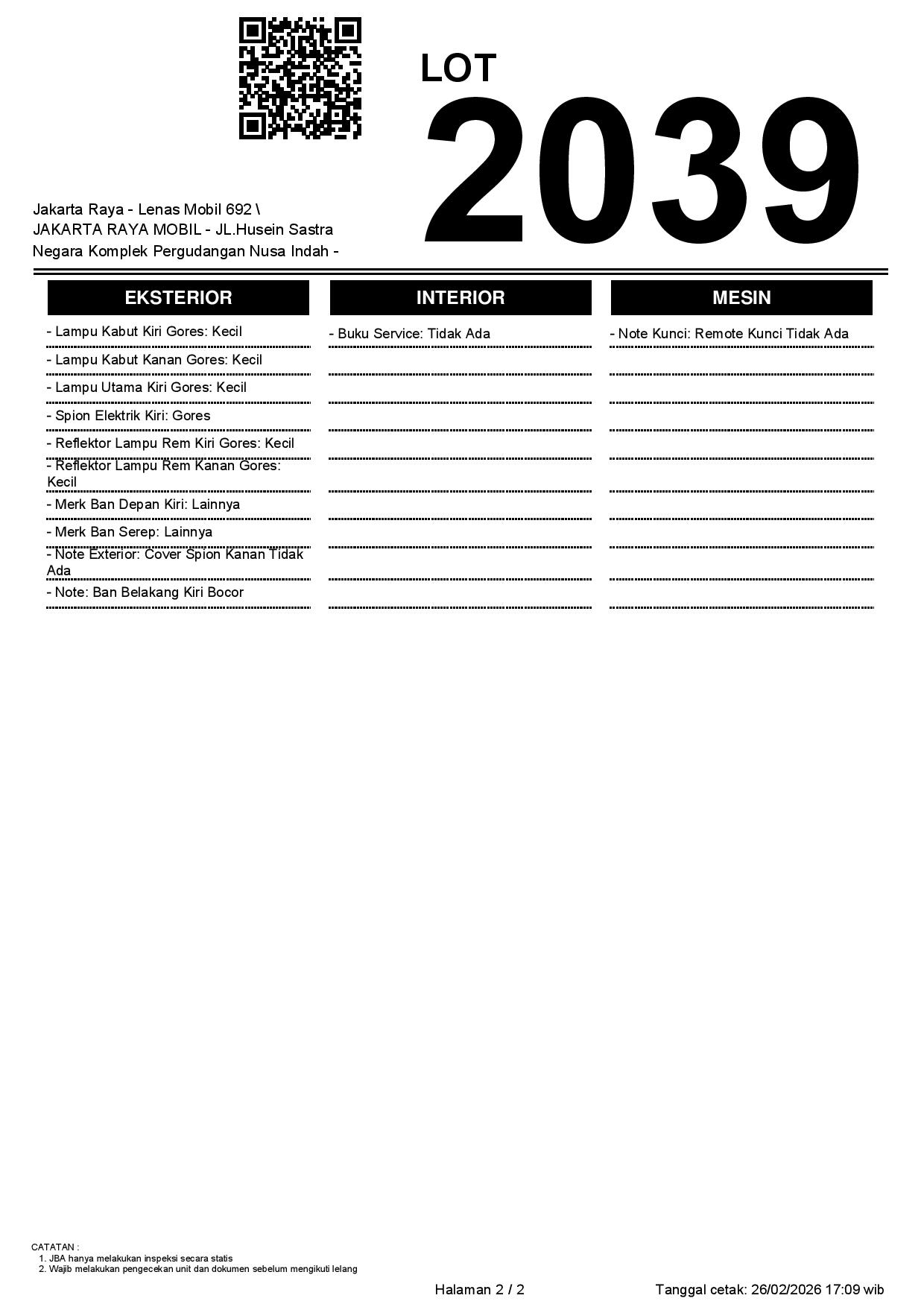 LOT
2039

Jakarta Raya - Lenas Mobil 692 \ JAKARTA RAYA MOBIL - JL.Husein Sastra Negara Komplek Pergudangan Nusa Indah -

EKSTERIOR

- Lampu Kabut Kiri Gores: Kecil
- Lampu Kabut Kanan Gores: Kecil
- Lampu Utama Kiri Gores: Kecil
- Spion Elektrik Kiri: Gores
- Reflektor Lampu Rem Kiri Gores: Kecil
- Reflektor Lampu Rem Kanan Gores: Kecil
- Merk Ban Depan Kiri: Lainnya
- Merk Ban Serep: Lainnya
- Note Exterior: Cover Spion Kanan Tidak Ada
- Note: Ban Belakang Kiri Bocor

INTERIOR

- Buku Service: Tidak Ada

MESIN

- Note Kunci: Remote Kunci Tidak Ada

CATATAN :
1. JBA hanya melakukan inspeksi secara statis
2. Wajib melakukan pengecekan unit dan dokumen sebelum mengikuti lelang

Halaman 2 / 2

Tanggal cetak: 26/02/2026 17:09 wib